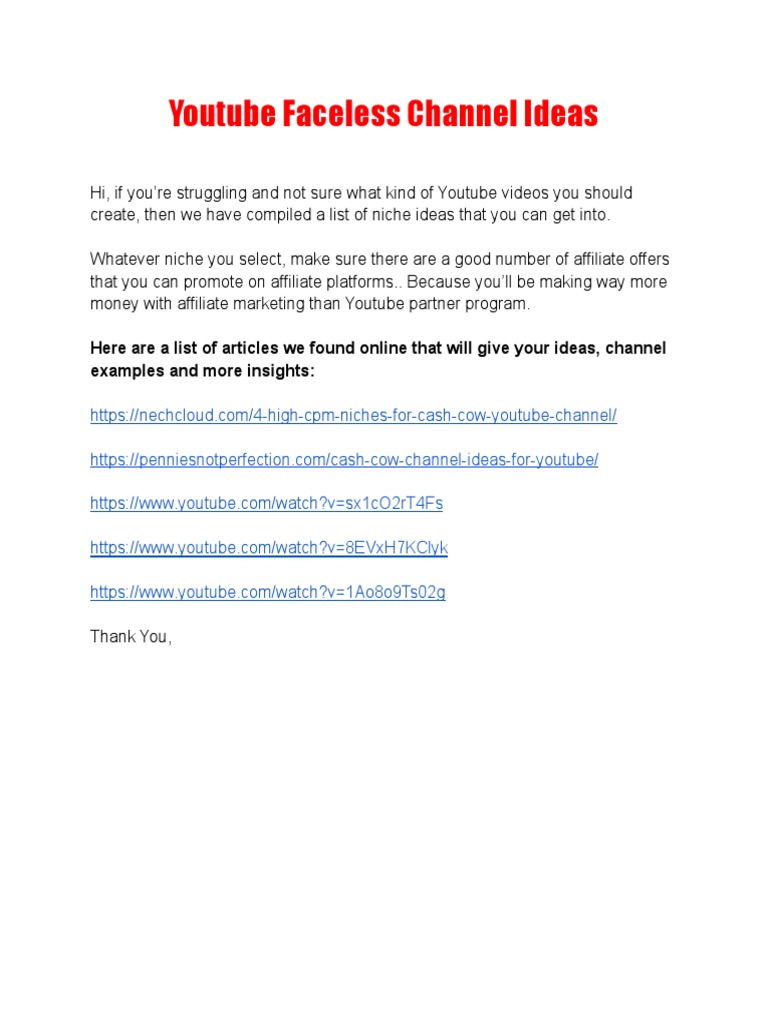 Youtube Faceless Channel Ideas

Hi, if you're struggling and not sure what kind of Youtube videos you should create, then we have compiled a list of niche ideas that you can get into.

Whatever niche you select, make sure there are a good number of affiliate offers that you can promote on affiliate platforms.. Because you'll be making way more money with affiliate marketing than Youtube partner program.

Here are a list of articles we found online that will give your ideas, channel examples and more insights:

https://nechcloud.com/4-high-cpm-niches-for-cash-cow-youtube-channel/

https://penniesnotperfection.com/cash-cow-channel-ideas-for-youtube/

https://www.youtube.com/watch?v=sx1cO2rT4Fs

https://www.youtube.com/watch?v=8EVxH7KClyk

https://www.youtube.com/watch?v=1Ao8o9Ts02g

Thank You,